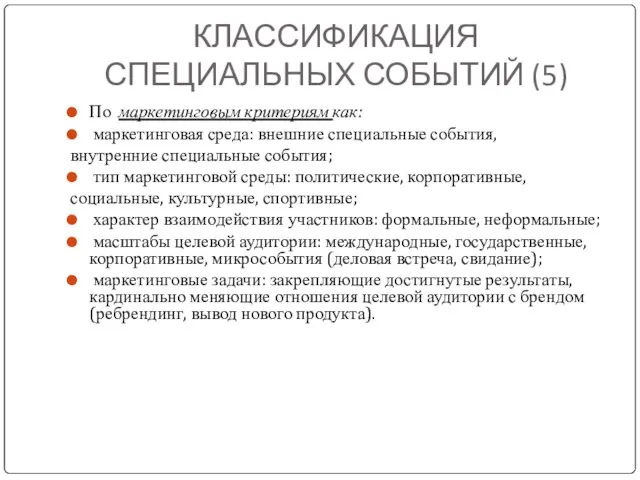 КЛАССИФИКАЦИЯ СПЕЦИАЛЬНЫХ СОБЫТИЙ (5)

По маркетинговым критериям как:

маркетинговая среда: внешние специальные события, внутренние специальные события;

тип маркетинговой среды: политические, корпоративные, социальные, культурные, спортивные;

характер взаимодействия участников: формальные, неформальные;

масштабы целевой аудитории: международные, государственные, корпоративные, микрособытия (деловая встреча, свидание);

маркетинговые задачи: закрепляющие достигнутые результаты, кардинально меняющие отношения целевой аудитории с брендом (ребрендинг, вывод нового продукта).